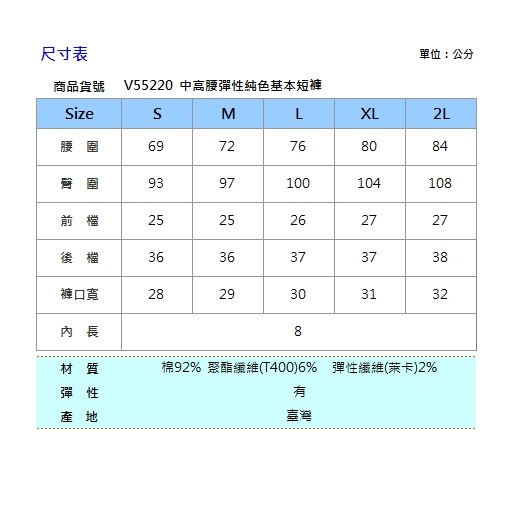 尺寸表

單位：公分

商品貨號 V55220 中高腰彈性純色基本短褲

| Size | S | M | L | XL | 2L |
|---|---|---|---|---|---|
| 腰 圍 | 69 | 72 | 76 | 80 | 84 |
| 臀 圍 | 93 | 97 | 100 | 104 | 108 |
| 前 檔 | 25 | 25 | 26 | 27 | 27 |
| 後 檔 | 36 | 36 | 37 | 37 | 38 |
| 褲口寬 | 28 | 29 | 30 | 31 | 32 |
| 內 長 | 8 | | | | |

材 質 棉92% 聚酯纖維(T400)6% 彈性纖維(萊卡)2%
彈 性 有
產 地 臺灣